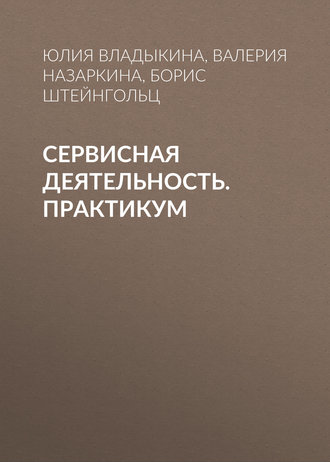 ЮЛИЯ ВЛАДЫКИНА, ВАЛЕРИЯ НАЗАРКИНА, БОРИС ШТЕЙНГОЛЬЦ

СЕРВИСНАЯ ДЕЯТЕЛЬНОСТЬ. ПРАКТИКУМ